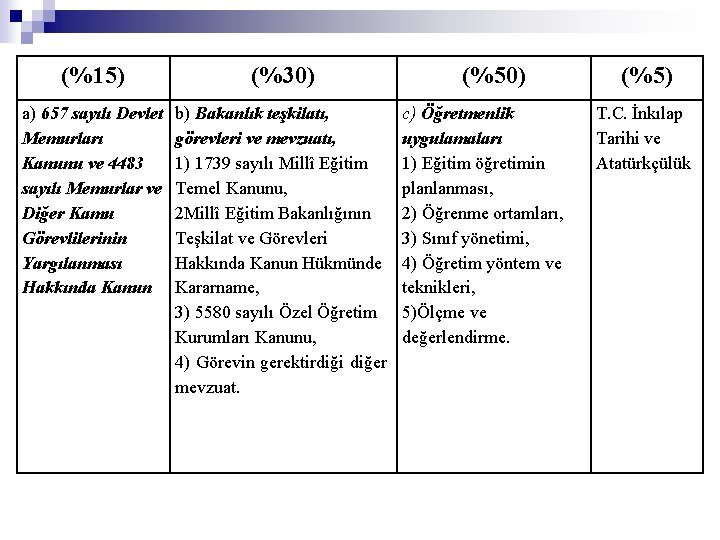 | (%15) | (%30) | (%50) | (%5) |
|---|---|---|---|
| a) 657 sayılı Devlet Memurları Kanunu ve 4483 sayılı Memurlar ve Diğer Kamu Görevlilerinin Yargılanması Hakkında Kanun | b) Bakanlık teşkilatı, görevleri ve mevzuatı, 1) 1739 sayılı Millî Eğitim Temel Kanunu, 2Millî Eğitim Bakanlığının Teşkilat ve Görevleri Hakkında Kanun Hükmünde Kararname, 3) 5580 sayılı Özel Öğretim Kurumları Kanunu, 4) Görevin gerektirdiği diğer mevzuat. | c) Öğretmenlik uygulamaları 1) Eğitim öğretimin planlanması, 2) Öğrenme ortamları, 3) Sınıf yönetimi, 4) Öğretim yöntem ve teknikleri, 5)Ölçme ve değerlendirme. | T.C. İnkılap Tarihi ve Atatürkçülük |